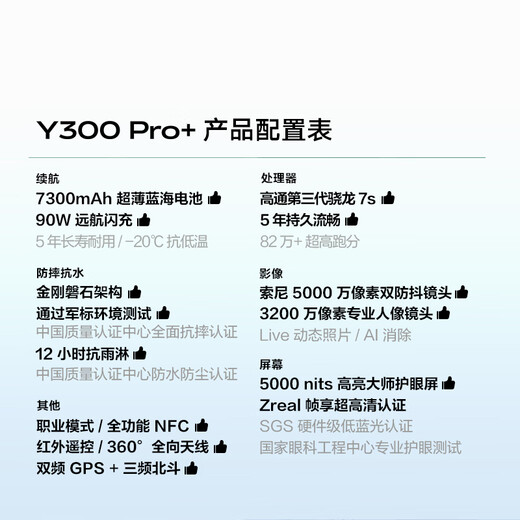 Y300 Pro+ 产品配置表

续航
7300mAh 超薄蓝海电池
90W 远航闪充
5 年长寿耐用 / −20℃ 抗低温

防摔抗水
金刚磐石架构
通过军标环境测试
中国质量认证中心全面抗摔认证
12 小时抗雨淋
中国质量认证中心防水防尘认证

其他
职业模式 / 全功能 NFC
红外遥控 / 360° 全向天线
双频 GPS + 三频北斗

处理器
高通第三代骁龙 7s
5 年持久流畅
82 万+ 超高跑分

影像
索尼 5000 万像素双防抖镜头
3200 万像素专业人像镜头
Live 动态照片 / AI 消除

屏幕
5000 nits 高亮大师护眼屏
Zreal 帧享超高清认证
SGS 硬件级低蓝光认证
国家眼科工程中心专业护眼测试